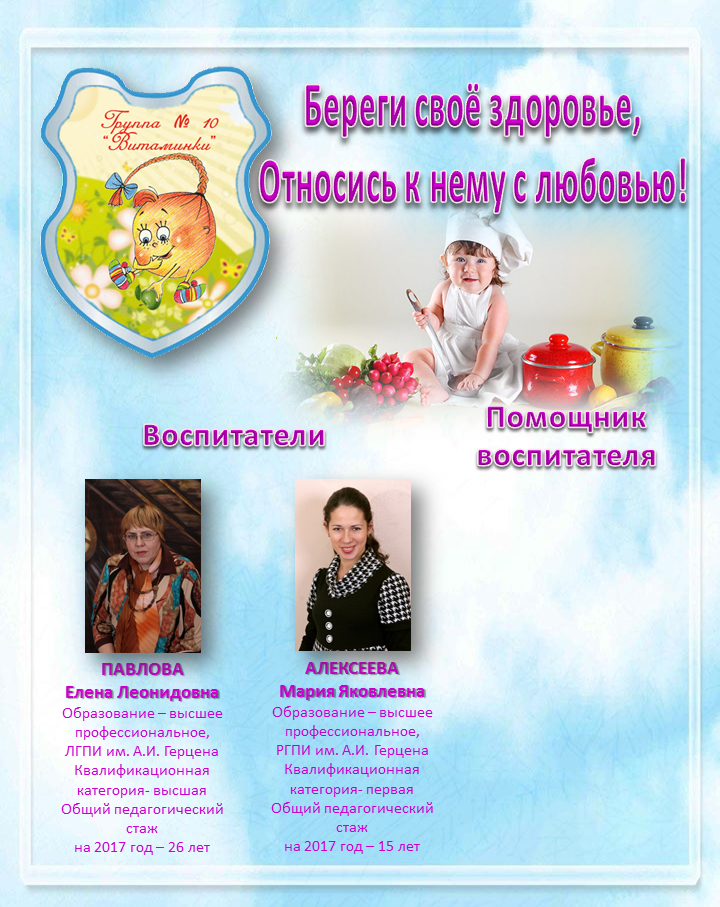 Группа № 10
"Витаминки"

Береги своё здоровье,
Относись к нему с любовью!

Воспитатели

Помощник воспитателя

ПАВЛОВА
Елена Леонидовна
Образование – высшее профессиональное, ЛГПИ им. А.И. Герцена
Квалификационная категория- высшая
Общий педагогический стаж
на 2017 год – 26 лет

АЛЕКСЕЕВА
Мария Яковлевна
Образование – высшее профессиональное, РГПИ им. А.И. Герцена
Квалификационная категория- первая
Общий педагогический стаж
на 2017 год – 15 лет